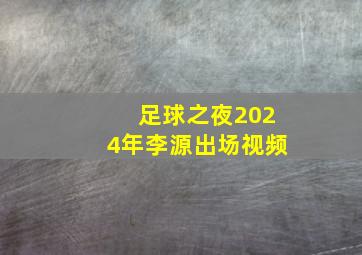 足球之夜2024年李源出场视频